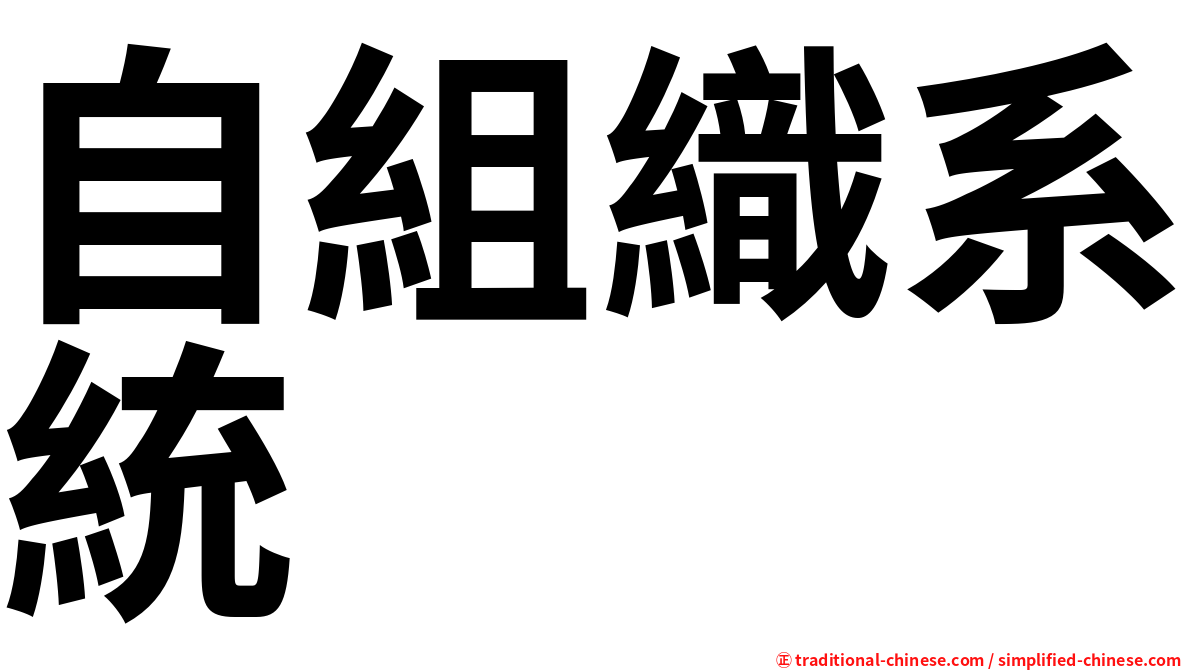 自組織系統

㊣ traditional-chinese.com / simplified-chinese.com